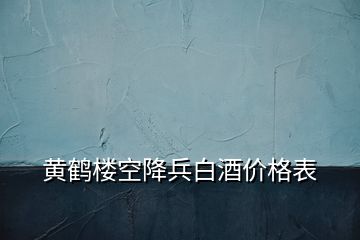 黄鹤楼空降兵白酒价格表